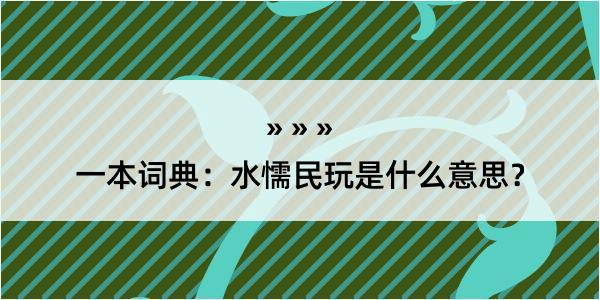 » » »

一本词典：水懦民玩是什么意思？